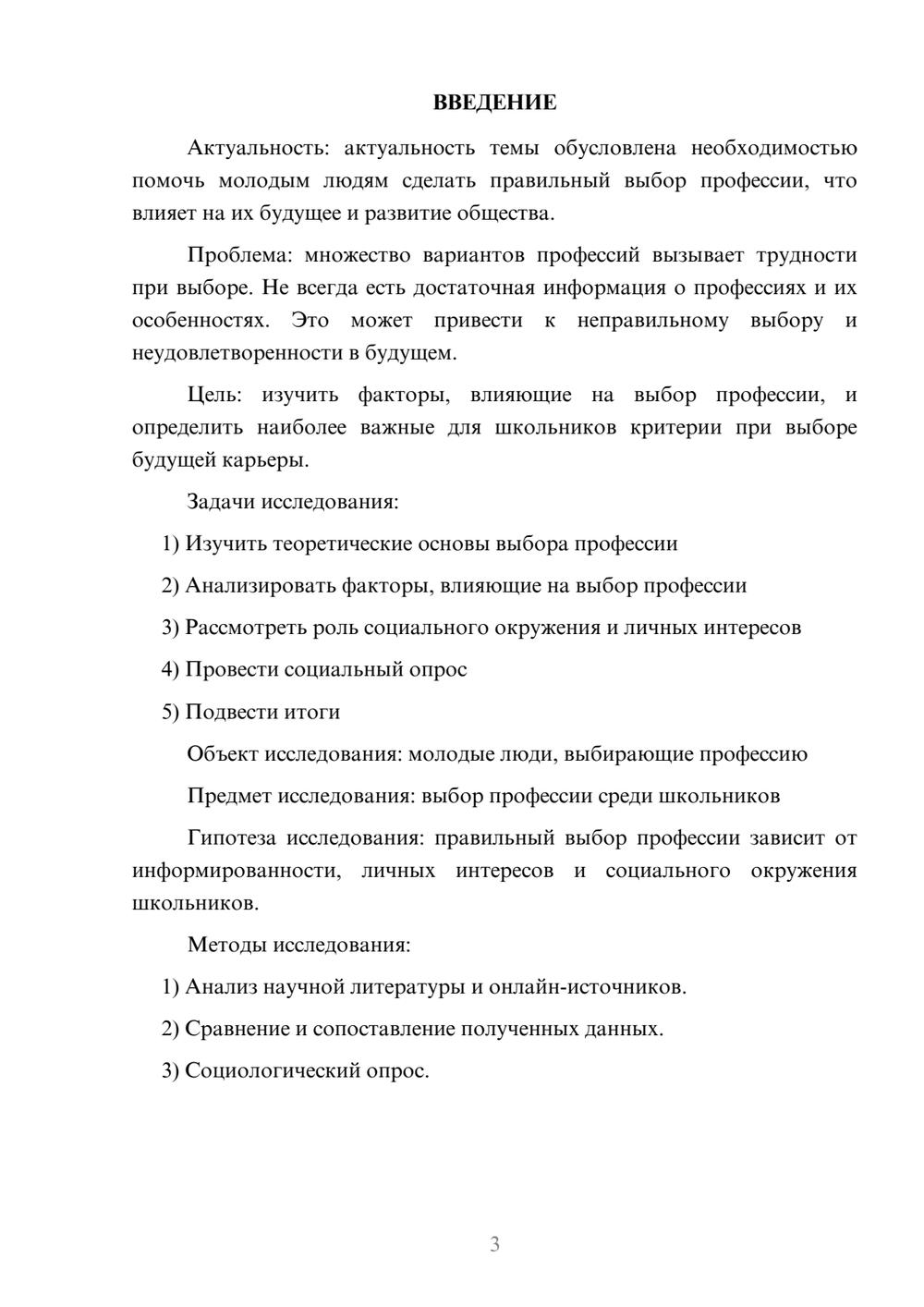 ВВЕДЕНИЕ

Актуальность: актуальность темы обусловлена необходимостью помочь молодым людям сделать правильный выбор профессии, что влияет на их будущее и развитие общества.

Проблема: множество вариантов профессий вызывает трудности при выборе. Не всегда есть достаточная информация о профессиях и их особенностях. Это может привести к неправильному выбору и неудовлетворенности в будущем.

Цель: изучить факторы, влияющие на выбор профессии, и определить наиболее важные для школьников критерии при выборе будущей карьеры.

Задачи исследования:

1) Изучить теоретические основы выбора профессии

2) Анализировать факторы, влияющие на выбор профессии

3) Рассмотреть роль социального окружения и личных интересов

4) Провести социальный опрос

5) Подвести итоги

Объект исследования: молодые люди, выбирающие профессию

Предмет исследования: выбор профессии среди школьников

Гипотеза исследования: правильный выбор профессии зависит от информированности, личных интересов и социального окружения школьников.

Методы исследования:

1) Анализ научной литературы и онлайн-источников.

2) Сравнение и сопоставление полученных данных.

3) Социологический опрос.

3